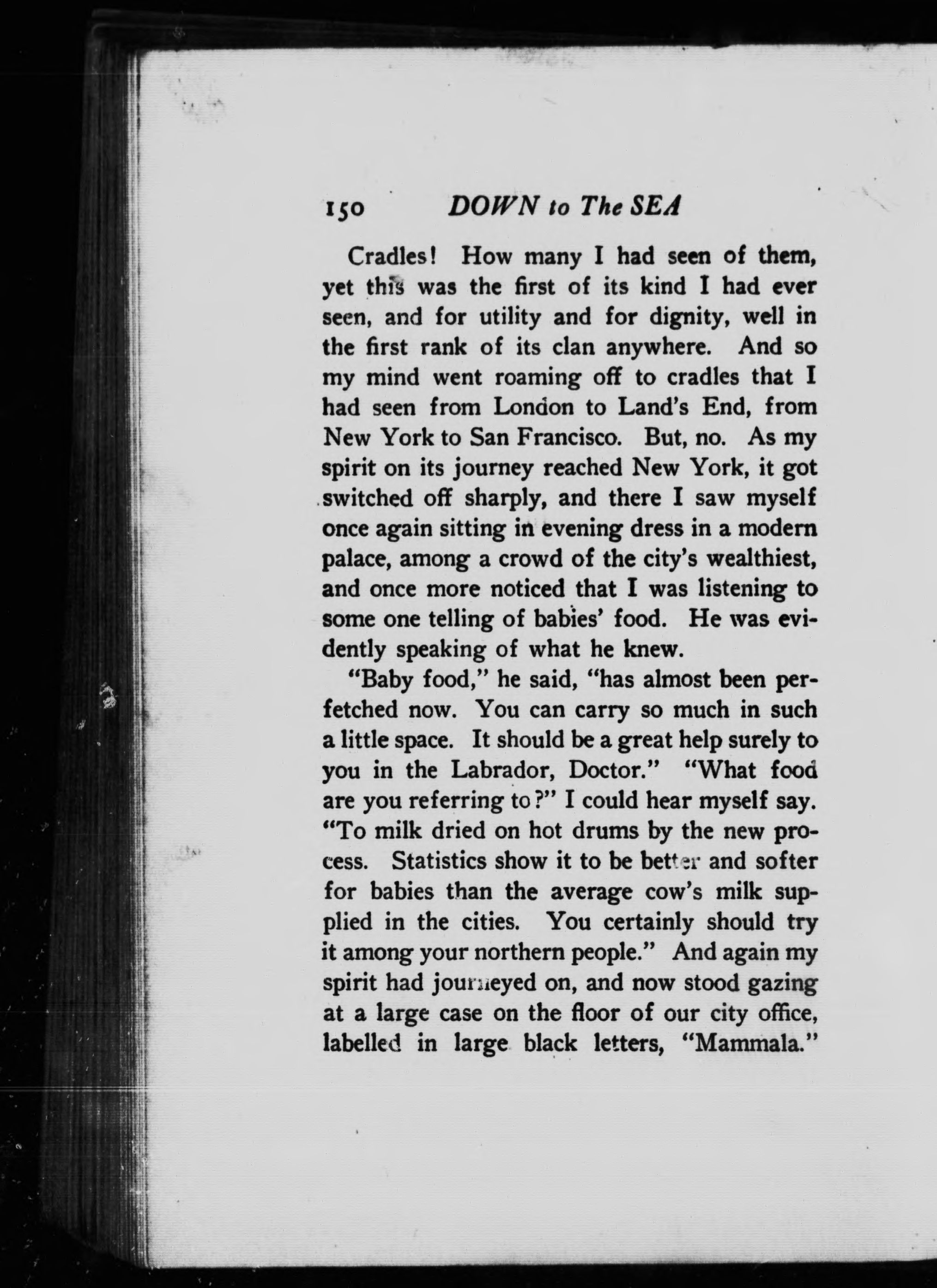 150 DOWN to The SEA

Cradles! How many I had seen of them, yet this was the first of its kind I had ever seen, and for utility and for dignity, well in the first rank of its clan anywhere. And so my mind went roaming off to cradles that I had seen from London to Land's End, from New York to San Francisco. But, no. As my spirit on its journey reached New York, it got switched off sharply, and there I saw myself once again sitting in evening dress in a modern palace, among a crowd of the city's wealthiest, and once more noticed that I was listening to some one telling of babies' food. He was evidently speaking of what he knew.

"Baby food," he said, "has almost been perfetched now. You can carry so much in such a little space. It should be a great help surely to you in the Labrador, Doctor." "What food are you referring to?" I could hear myself say. "To milk dried on hot drums by the new process. Statistics show it to be better and softer for babies than the average cow's milk supplied in the cities. You certainly should try it among your northern people." And again my spirit had journeyed on, and now stood gazing at a large case on the floor of our city office, labelled in large black letters, "Mammala."